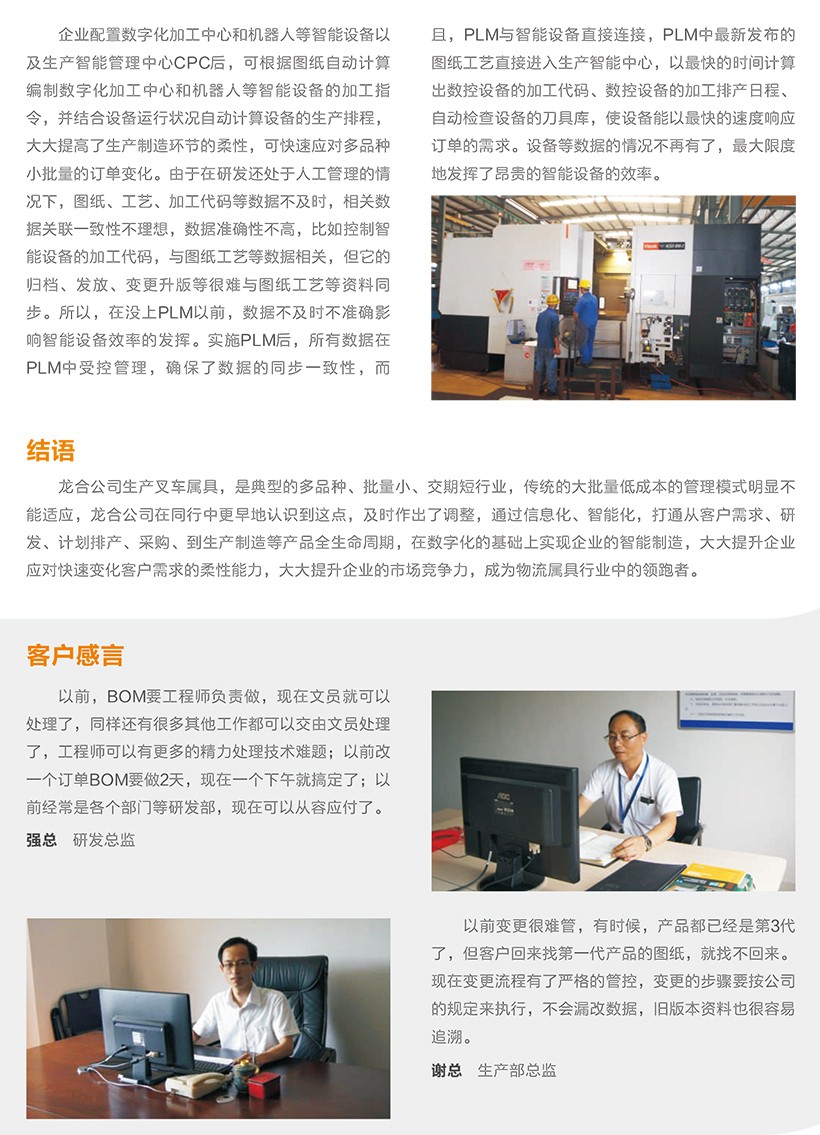 企业配置数字化加工中心和机器人等智能设备以及生产智能管理中心CPC后，可根据图纸自动计算编制数字化加工中心和机器人等智能设备的加工指令，并结合设备运行状况自动计算设备的生产排程，大大提高了生产制造环节的柔性，可快速应对多品种小批量的订单变化。由于在研发还处于人工管理的情况下，图纸、工艺、加工代码等数据不及时，相关数据关联一致性不理想，数据准确性不高，比如控制智能设备的加工代码，与图纸工艺等数据相关，但它的归档、发放、变更升版等很难与图纸工艺等资料同步。所以，在没上PLM以前，数据不及时不准确影响智能设备效率的发挥。实施PLM后，所有数据在PLM中受控管理，确保了数据的同步一致性，而且，PLM与智能设备直接连接，PLM中最新发布的图纸工艺直接进入生产智能中心，以最快的时间计算出数控设备的加工代码、数控设备的加工排产日程、自动检查设备的刀具库，使设备能以最快的速度响应订单的需求。设备等数据的情况不再有了，最大限度地发挥了昂贵的智能设备的效率。

结语

龙合公司生产叉车属具，是典型的多品种、批量小、交期短行业，传统的大批量低成本的管理模式明显不能适应，龙合公司在同行中更早地认识到这点，及时作出了调整，通过信息化、智能化，打通从客户需求、研发、计划排产、采购、到生产制造等产品全生命周期，在数字化的基础上实现企业的智能制造，大大提升企业应对快速变化客户需求的柔性能力，大大提升企业的市场竞争力，成为物流属具行业中的领跑者。

客户感言

以前，BOM要工程师负责做，现在文员就可以处理了，同样还有很多其他工作都可以交由文员处理了，工程师可以有更多的精力处理技术难题；以前改一个订单BOM要做2天，现在一个下午就搞定了；以前经常是各个部门等研发部，现在可以从容应付了。

强总 研发总监

以前变更很难管，有时候，产品都已经是第3代了，但客户回来找第一代产品的图纸，就找不回来。现在变更流程有了严格的管控，变更的步骤要按公司的规定来执行，不会漏改数据，旧版本资料也很容易追溯。

谢总 生产部总监